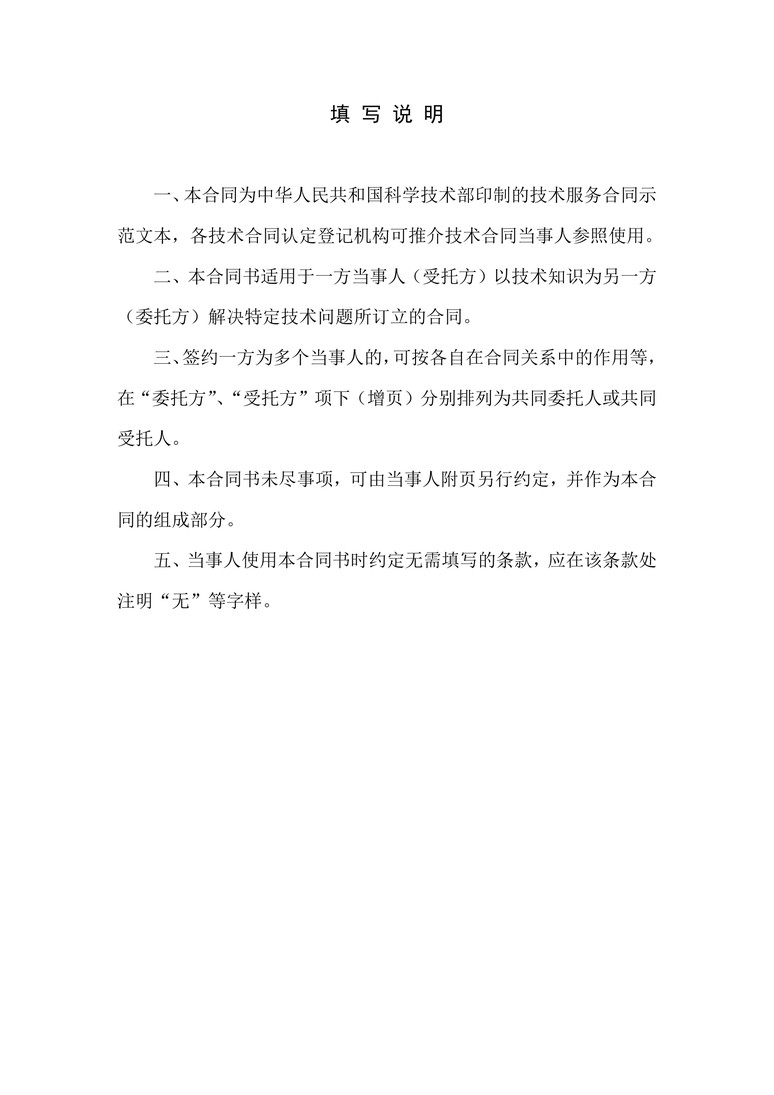 填 写 说 明

一、本合同为中华人民共和国科学技术部印制的技术服务合同示范文本，各技术合同认定登记机构可推介技术合同当事人参照使用。

二、本合同书适用于一方当事人（受托方）以技术知识为另一方（委托方）解决特定技术问题所订立的合同。

三、签约一方为多个当事人的，可按各自在合同关系中的作用等，在“委托方”、“受托方”项下（增页）分别排列为共同委托人或共同受托人。

四、本合同书未尽事项，可由当事人附页另行约定，并作为本合同的组成部分。

五、当事人使用本合同书时约定无需填写的条款，应在该条款处注明“无”等字样。